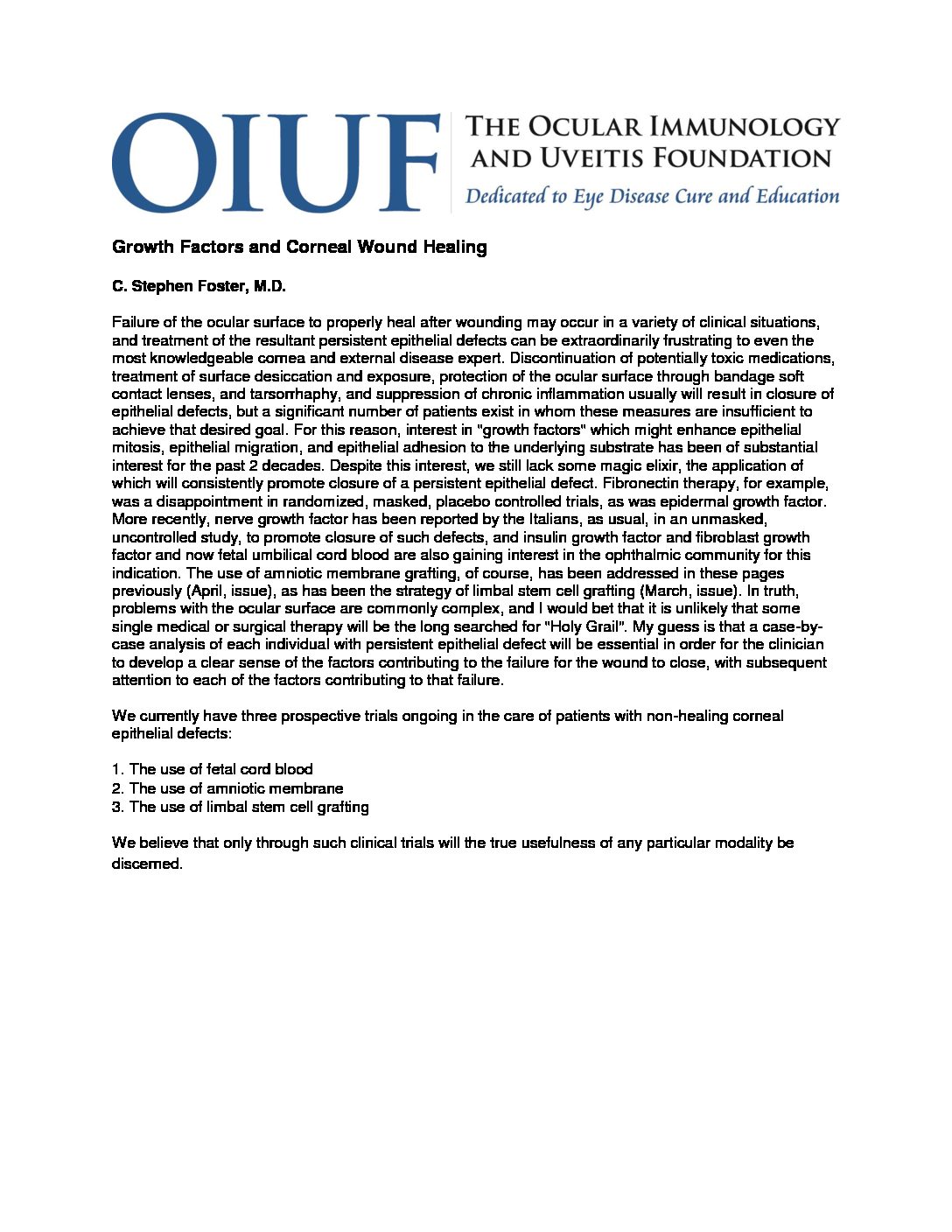 OIUF THE OCULAR IMMUNOLOGY AND UVEITIS FOUNDATION
Dedicated to Eye Disease Cure and Education

Growth Factors and Corneal Wound Healing

C. Stephen Foster, M.D.

Failure of the ocular surface to properly heal after wounding may occur in a variety of clinical situations, and treatment of the resultant persistent epithelial defects can be extraordinarily frustrating to even the most knowledgeable cornea and external disease expert. Discontinuation of potentially toxic medications, treatment of surface desiccation and exposure, protection of the ocular surface through bandage soft contact lenses, and tarsorrhaphy, and suppression of chronic inflammation usually will result in closure of epithelial defects, but a significant number of patients exist in whom these measures are insufficient to achieve that desired goal. For this reason, interest in "growth factors" which might enhance epithelial mitosis, epithelial migration, and epithelial adhesion to the underlying substrate has been of substantial interest for the past 2 decades. Despite this interest, we still lack some magic elixir, the application of which will consistently promote closure of a persistent epithelial defect. Fibronectin therapy, for example, was a disappointment in randomized, masked, placebo controlled trials, as was epidermal growth factor. More recently, nerve growth factor has been reported by the Italians, as usual, in an unmasked, uncontrolled study, to promote closure of such defects, and insulin growth factor and fibroblast growth factor and now fetal umbilical cord blood are also gaining interest in the ophthalmic community for this indication. The use of amniotic membrane grafting, of course, has been addressed in these pages previously (April, issue), as has been the strategy of limbal stem cell grafting (March, issue). In truth, problems with the ocular surface are commonly complex, and I would bet that it is unlikely that some single medical or surgical therapy will be the long searched for "Holy Grail". My guess is that a case-by-case analysis of each individual with persistent epithelial defect will be essential in order for the clinician to develop a clear sense of the factors contributing to the failure for the wound to close, with subsequent attention to each of the factors contributing to that failure.

We currently have three prospective trials ongoing in the care of patients with non-healing corneal epithelial defects:

1. The use of fetal cord blood
2. The use of amniotic membrane
3. The use of limbal stem cell grafting

We believe that only through such clinical trials will the true usefulness of any particular modality be discerned.